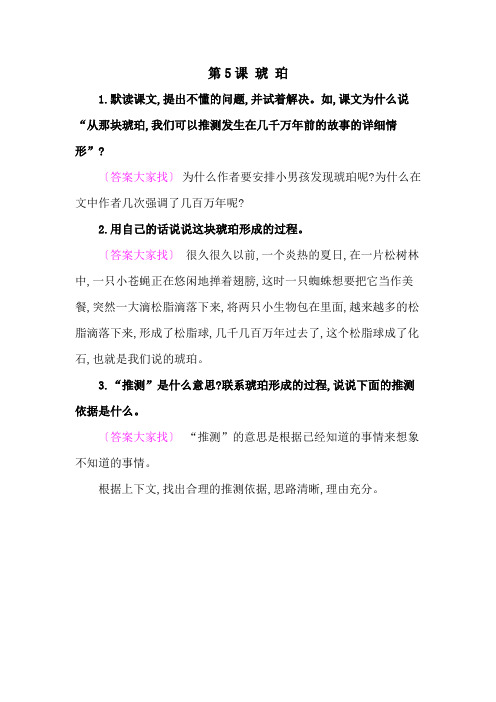 第 5 课 琥 珀

1.默读课文,提出不懂的问题,并试着解决。如,课文为什么说“从那块琥珀,我们可以推测发生在几千万年前的故事的详细情形”?

〔答案大家找〕 为什么作者要安排小男孩发现琥珀呢?为什么在文中作者几次强调了几百万年呢?

2.用自己的话说说这块琥珀形成的过程。

〔答案大家找〕 很久很久以前,一个炎热的夏日,在一片松树林中,一只小苍蝇正在悠闲地掸着翅膀,这时一只蜘蛛想要把它当作美餐,突然一大滴松脂滴落下来,将两只小生物包在里面,越来越多的松脂滴落下来,形成了松脂球,几千几百万年过去了,这个松脂球成了化石,也就是我们说的琥珀。

3.“推测”是什么意思?联系琥珀形成的过程,说说下面的推测依据是什么。

〔答案大家找〕 “推测”的意思是根据已经知道的事情来想象不知道的事情。

根据上下文,找出合理的推测依据,思路清晰,理由充分。